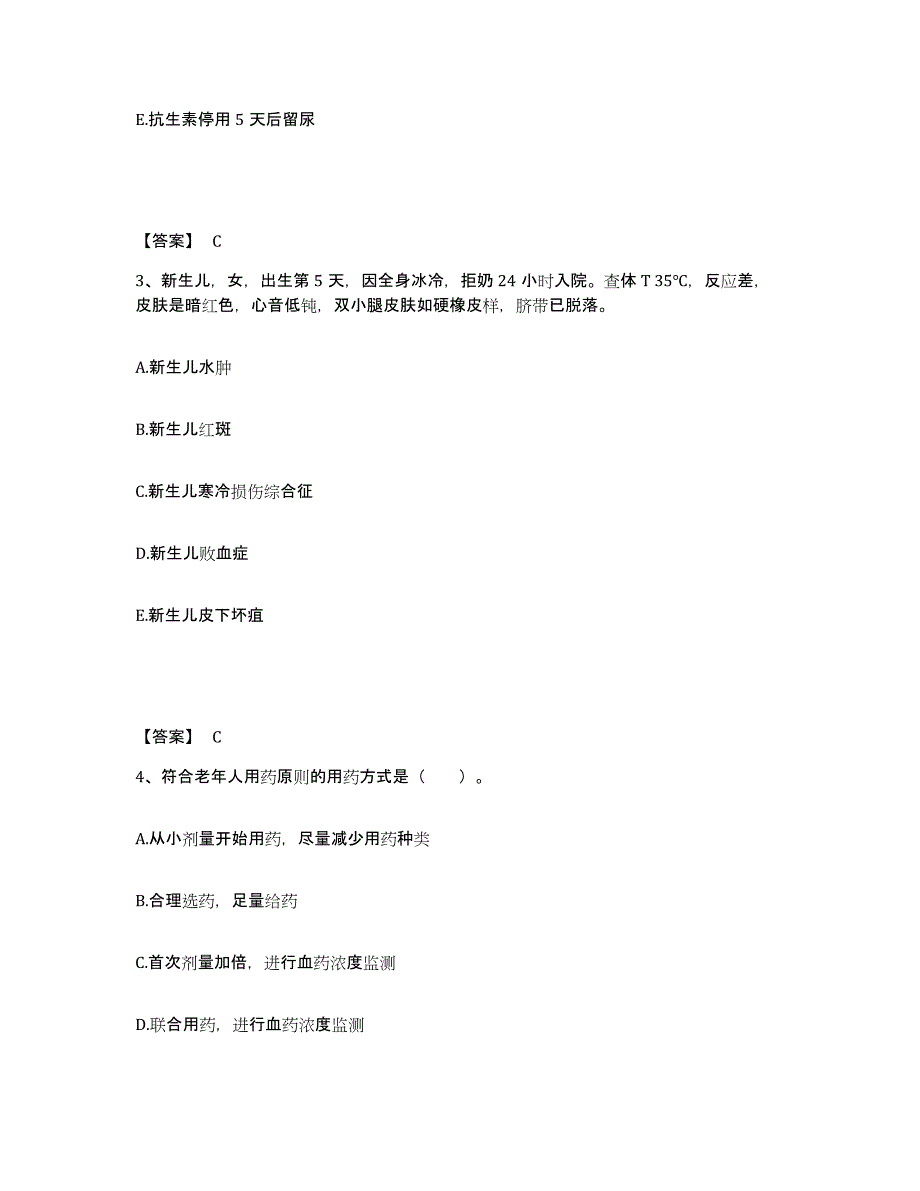 E.抗生素停用 5 天后留尿

【答案】 C

3、新生儿，女，出生第 5 天，因全身冰冷，拒奶 24 小时入院。查体 T 35℃，反应差，皮肤是暗红色，心音低钝，双小腿皮肤如硬橡皮样，脐带已脱落。

A.新生儿水肿

B.新生儿红斑

C.新生儿寒冷损伤综合征

D.新生儿败血症

E.新生儿皮下坏疽

【答案】 C

4、符合老年人用药原则的用药方式是（　　）。

A.从小剂量开始用药，尽量减少用药种类

B.合理选药，足量给药

C.首次剂量加倍，进行血药浓度监测

D.联合用药，进行血药浓度监测